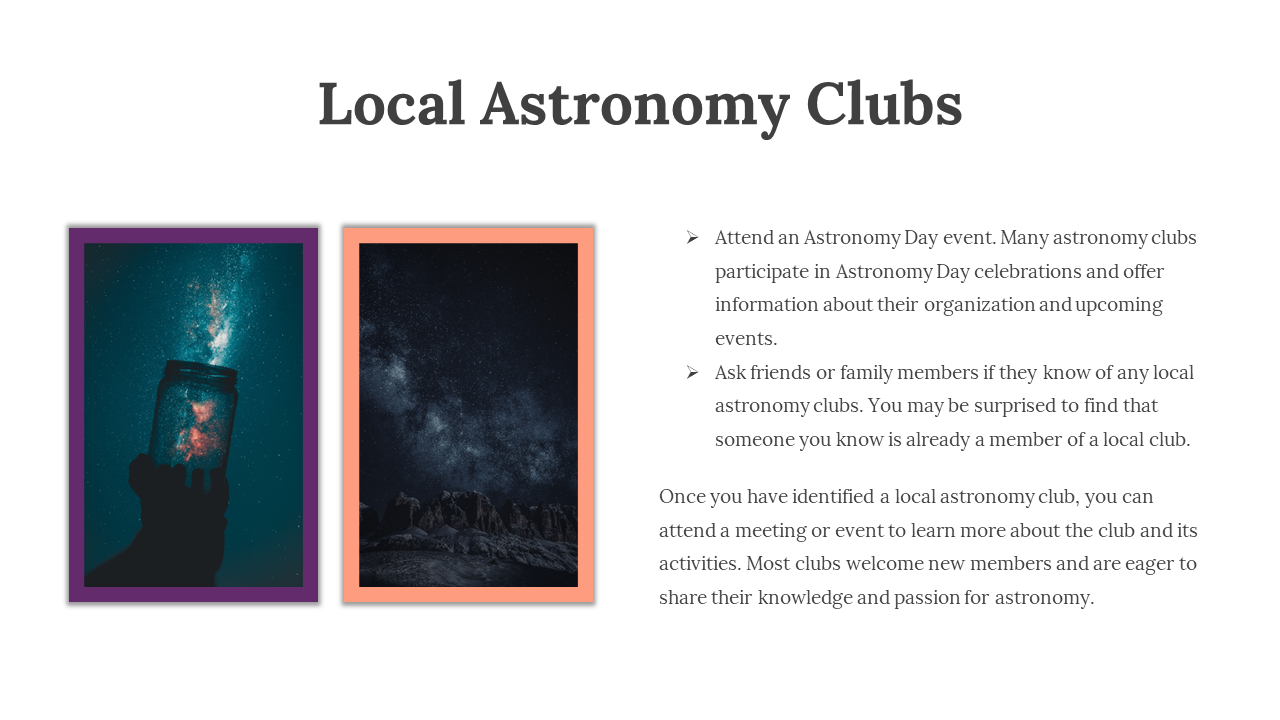 Local Astronomy Clubs

➢ Attend an Astronomy Day event. Many astronomy clubs participate in Astronomy Day celebrations and offer information about their organization and upcoming events.

➢ Ask friends or family members if they know of any local astronomy clubs. You may be surprised to find that someone you know is already a member of a local club.

Once you have identified a local astronomy club, you can attend a meeting or event to learn more about the club and its activities. Most clubs welcome new members and are eager to share their knowledge and passion for astronomy.